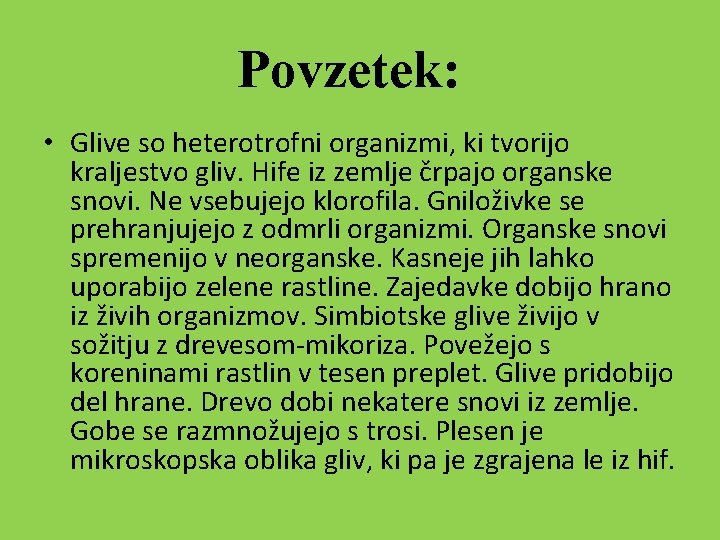 Povzetek:

• Glive so heterotrofni organizmi, ki tvorijo kraljestvo gliv. Hife iz zemlje črpajo organske snovi. Ne vsebujejo klorofila. Gniloživke se prehranjujejo z odmrli organizmi. Organske snovi spremenijo v neorganske. Kasneje jih lahko uporabijo zelene rastline. Zajedavke dobijo hrano iz živih organizmov. Simbiotske glive živijo v sožitju z drevesom-mikoriza. Povežejo s koreninami rastlin v tesen preplet. Glive pridobijo del hrane. Drevo dobi nekatere snovi iz zemlje. Gobe se razmnožujejo s trosi. Plesen je mikroskopska oblika gliv, ki pa je zgrajena le iz hif.